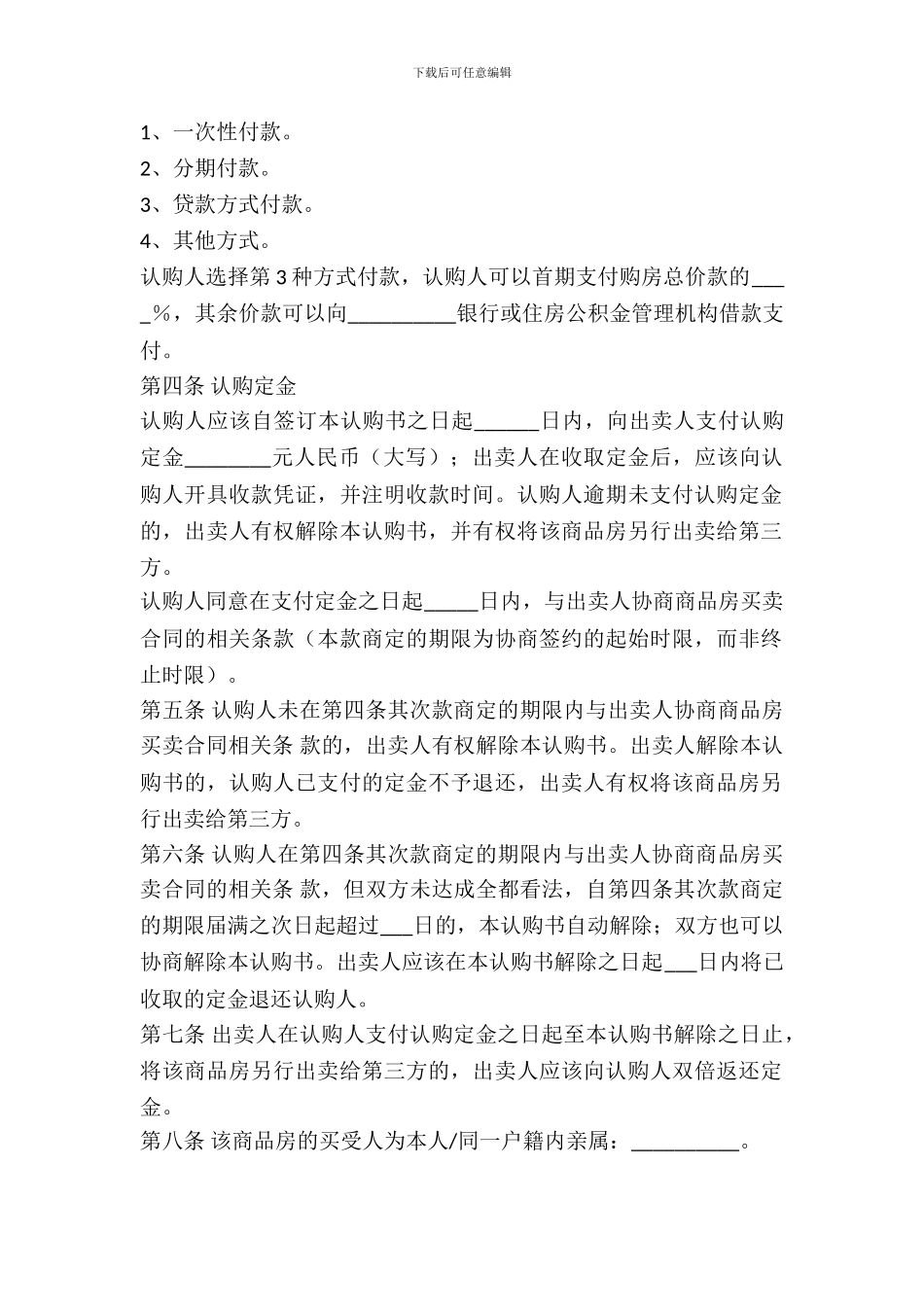 下载后可任意编辑

1、一次性付款。

2、分期付款。

3、贷款方式付款。

4、其他方式。

认购人选择第 3 种方式付款，认购人可以首期支付购房总价款的____%，其余价款可以向__________银行或住房公积金管理机构借款支付。

第四条 认购定金

认购人应该自签订本认购书之日起______日内，向出卖人支付认购定金________元人民币（大写）；出卖人在收取定金后，应该向认购人开具收款凭证，并注明收款时间。认购人逾期未支付认购定金的，出卖人有权解除本认购书，并有权将该商品房另行出卖给第三方。

认购人同意在支付定金之日起_____日内，与出卖人协商商品房买卖合同的相关条款（本款商定的期限为协商签约的起始时限，而非终止时限）。

第五条 认购人未在第四条其次款商定的期限内与出卖人协商商品房买卖合同相关条 款的，出卖人有权解除本认购书。出卖人解除本认购书的，认购人已支付的定金不予退还，出卖人有权将该商品房另行出卖给第三方。

第六条 认购人在第四条其次款商定的期限内与出卖人协商商品房买卖合同的相关条 款，但双方未达成全都看法，自第四条其次款商定的期限届满之次日起超过___日的，本认购书自动解除；双方也可以协商解除本认购书。出卖人应该在本认购书解除之日起___日内将已收取的定金退还认购人。

第七条 出卖人在认购人支付认购定金之日起至本认购书解除之日止，将该商品房另行出卖给第三方的，出卖人应该向认购人双倍返还定金。

第八条 该商品房的买受人为本人/同一户籍内亲属：__________。